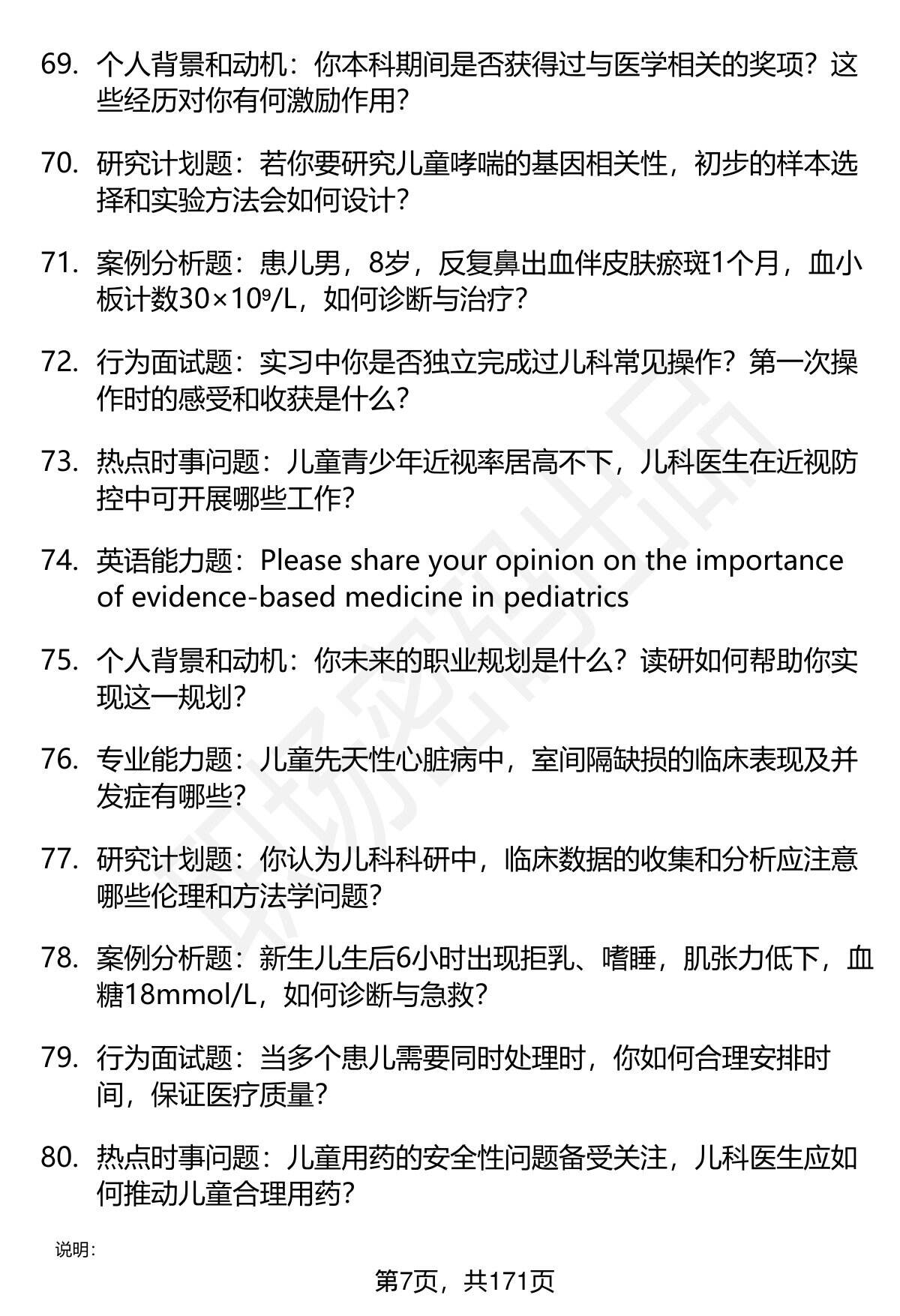 69. 个人背景和动机：你本科期间是否获得过与医学相关的奖项？这些经历对你有何激励作用？

70. 研究计划题：若你要研究儿童哮喘的基因相关性，初步的样本选择和实验方法会如何设计？

71. 案例分析题：患儿男，8岁，反复鼻出血伴皮肤瘀斑1个月，血小板计数$30\times10^9$/L，如何诊断与治疗？

72. 行为面试题：实习中你是否独立完成过儿科常见操作？第一次操作时的感受和收获是什么？

73. 热点时事问题：儿童青少年近视率居高不下，儿科医生在近视防控中可开展哪些工作？

74. 英语能力题：Please share your opinion on the importance of evidence-based medicine in pediatrics

75. 个人背景和动机：你未来的职业规划是什么？读研如何帮助你实现这一规划？

76. 专业能力题：儿童先天性心脏病中，室间隔缺损的临床表现及并发症有哪些？

77. 研究计划题：你认为儿科科研中，临床数据的收集和分析应注意哪些伦理和方法学问题？

78. 案例分析题：新生儿生后6小时出现拒乳、嗜睡，肌张力低下，血糖18mmol/L，如何诊断与急救？

79. 行为面试题：当多个患儿需要同时处理时，你如何合理安排时间，保证医疗质量？

80. 热点时事问题：儿童用药的安全性问题备受关注，儿科医生应如何推动儿童合理用药？

说明：

第7页，共171页